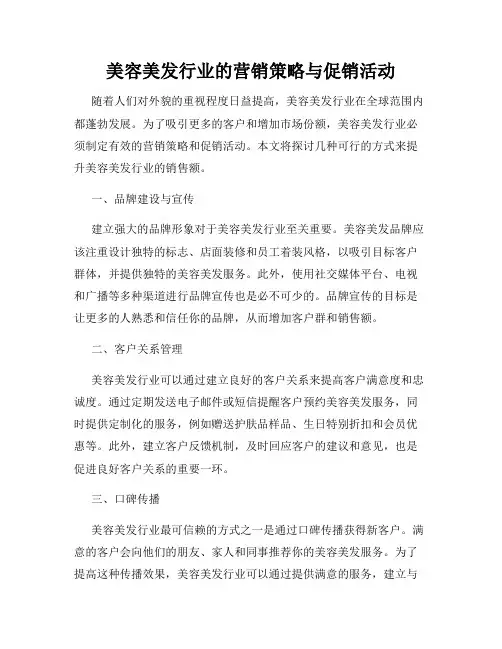 美容美发行业的营销策略与促销活动

随着人们对外貌的重视程度日益提高，美容美发行业在全球范围内都蓬勃发展。为了吸引更多的客户和增加市场份额，美容美发行业必须制定有效的营销策略和促销活动。本文将探讨几种可行的方式来提升美容美发行业的销售额。

一、品牌建设与宣传

建立强大的品牌形象对于美容美发行业至关重要。美容美发品牌应该注重设计独特的标志、店面装修和员工着装风格，以吸引目标客户群体，并提供独特的美容美发服务。此外，使用社交媒体平台、电视和广播等多种渠道进行品牌宣传也是必不可少的。品牌宣传的目标是让更多的人熟悉和信任你的品牌，从而增加客户群和销售额。

二、客户关系管理

美容美发行业可以通过建立良好的客户关系来提高客户满意度和忠诚度。通过定期发送电子邮件或短信提醒客户预约美容美发服务，同时提供定制化的服务，例如赠送护肤品样品、生日特别折扣和会员优惠等。此外，建立客户反馈机制，及时回应客户的建议和意见，也是促进良好客户关系的重要一环。

三、口碑传播

美容美发行业最可信赖的方式之一是通过口碑传播获得新客户。满意的客户会向他们的朋友、家人和同事推荐你的美容美发服务。为了提高这种传播效果，美容美发行业可以通过提供满意的服务，建立与